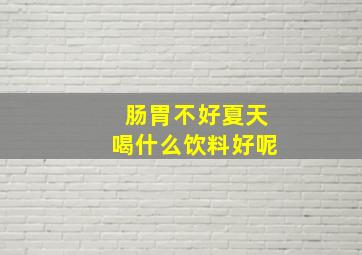 肠胃不好夏天
喝什么饮料好呢